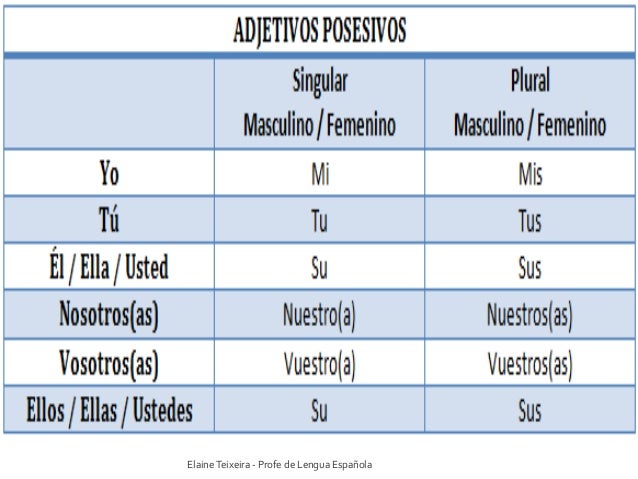 ADJETIVOS POSESIVOS

| | Singular Masculino / Femenino | Plural Masculino / Femenino |
|---|---|---|
| Yo | Mi | Mis |
| Tú | Tu | Tus |
| Él / Ella / Usted | Su | Sus |
| Nosotros(as) | Nuestro(a) | Nuestros(as) |
| Vosotros(as) | Vuestro(a) | Vuestros(as) |
| Ellos / Ellas / Ustedes | Su | Sus |

Elaine Teixeira - Profe de Lengua Española